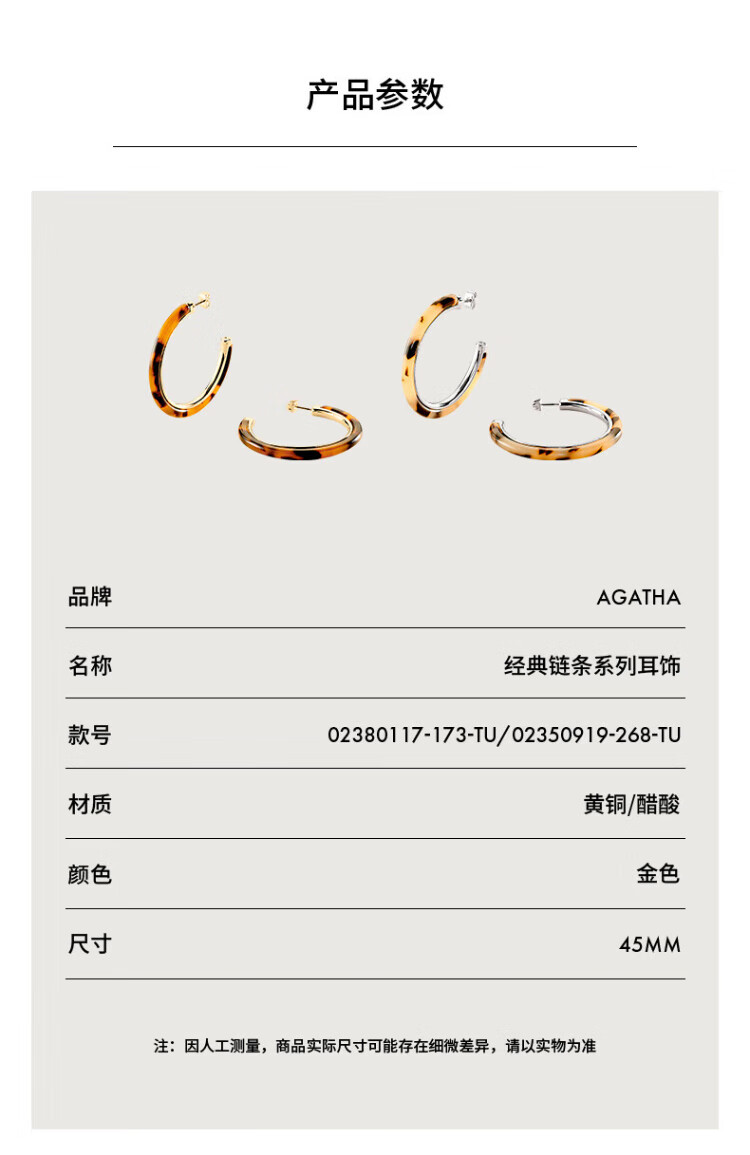 产品参数

品牌 AGATHA

名称 经典链条系列耳饰

款号 02380117-173-TU/02350919-268-TU

材质 黄铜/醋酸

颜色 金色

尺寸 45MM

注：因人工测量，商品实际尺寸可能存在细微差异，请以实物为准